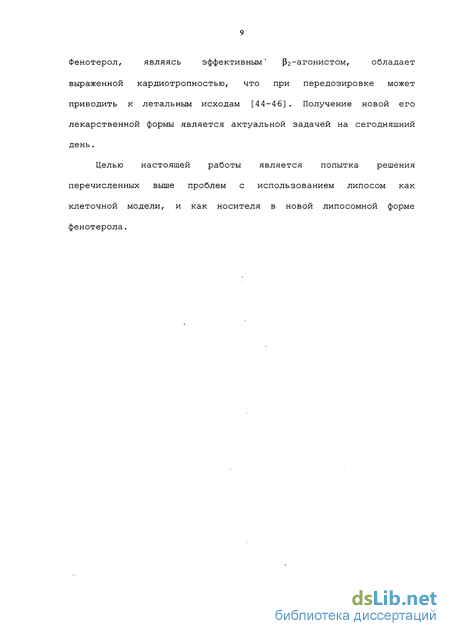 9

Фенотерол, являясь эффективным $\beta_2$-агонистом, обладает выраженной кардиотропностью, что при передозировке может приводить к летальным исходам [44-46]. Получение новой его лекарственной формы является актуальной задачей на сегодняшний день.

Целью настоящей работы является попытка решения перечисленных выше проблем с использованием липосом как клеточной модели, и как носителя в новой липосомной форме фенотерола.

dsLib.net
библиотека диссертаций